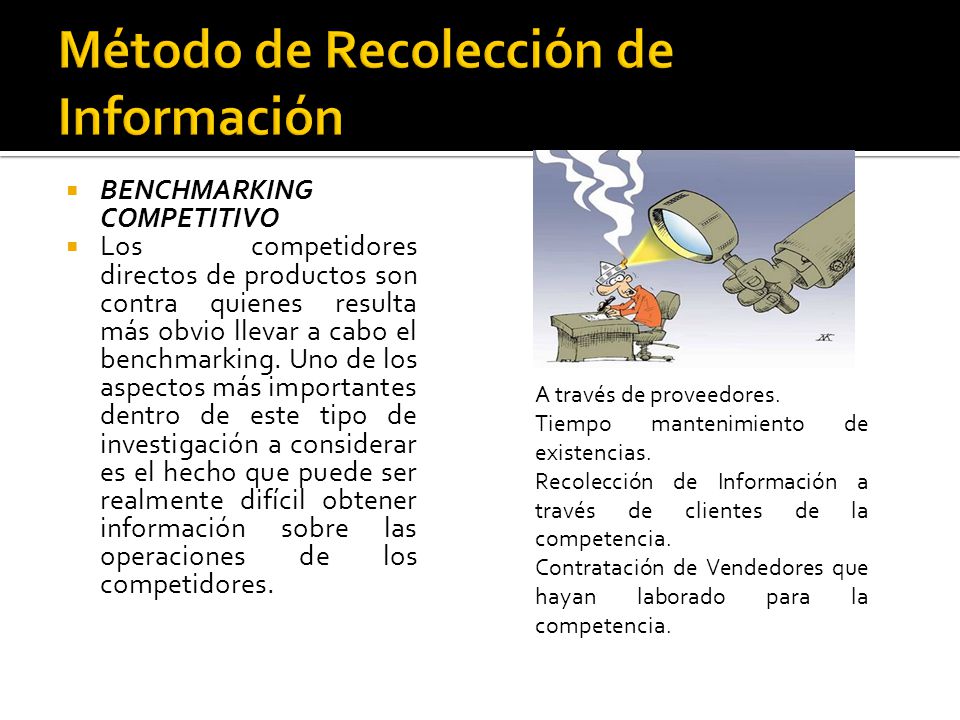 Método de Recolección de Información

BENCHMARKING COMPETITIVO

Los competidores directos de productos son contra quienes resulta más obvio llevar a cabo el benchmarking. Uno de los aspectos más importantes dentro de este tipo de investigación a considerar es el hecho que puede ser realmente difícil obtener información sobre las operaciones de los competidores.

A través de proveedores.
Tiempo mantenimiento de existencias.
Recolección de Información a través de clientes de la competencia.
Contratación de Vendedores que hayan laborado para la competencia.